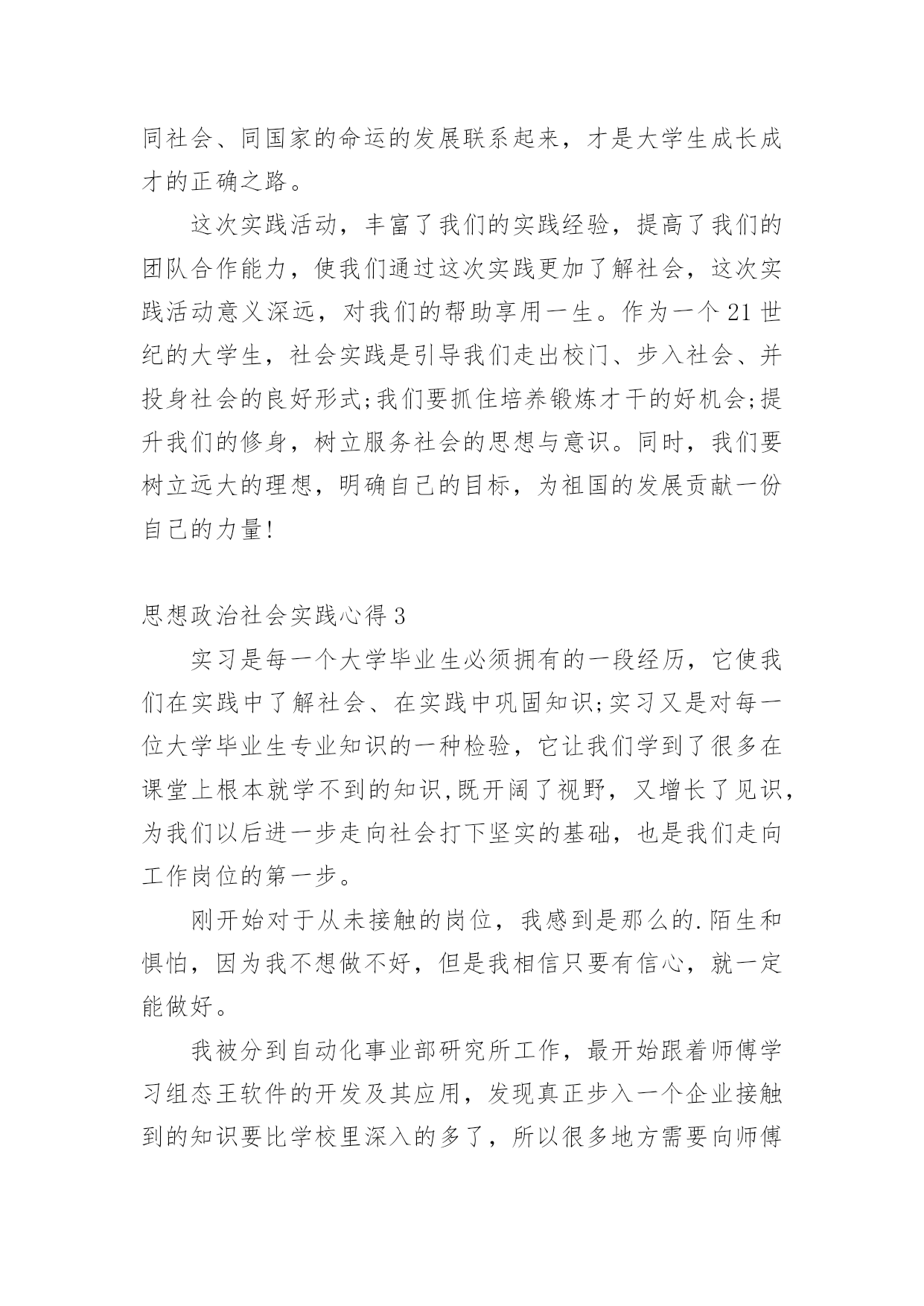 同社会、同国家的命运的发展联系起来，才是大学生成长成才的正确之路。

这次实践活动，丰富了我们的实践经验，提高了我们的团队合作能力，使我们通过这次实践更加了解社会，这次实践活动意义深远，对我们的帮助享用一生。作为一个 21 世纪的大学生，社会实践是引导我们走出校门、步入社会、并投身社会的良好形式;我们要抓住培养锻炼才干的好机会;提升我们的修身，树立服务社会的思想与意识。同时，我们要树立远大的理想，明确自己的目标，为祖国的发展贡献一份自己的力量!

思想政治社会实践心得 3

实习是每一个大学毕业生必须拥有的一段经历，它使我们在实践中了解社会、在实践中巩固知识;实习又是对每一位大学毕业生专业知识的一种检验，它让我们学到了很多在课堂上根本就学不到的知识,既开阔了视野，又增长了见识，为我们以后进一步走向社会打下坚实的基础，也是我们走向工作岗位的第一步。

刚开始对于从未接触的岗位，我感到是那么的.陌生和惧怕，因为我不想做不好，但是我相信只要有信心，就一定能做好。

我被分到自动化事业部研究所工作，最开始跟着师傅学习组态王软件的开发及其应用，发现真正步入一个企业接触到的知识要比学校里深入的多了，所以很多地方需要向师傅